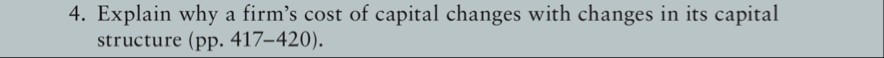 4. Explain why a firm's cost of capital changes with changes in its capital structure (pp. 417–420).